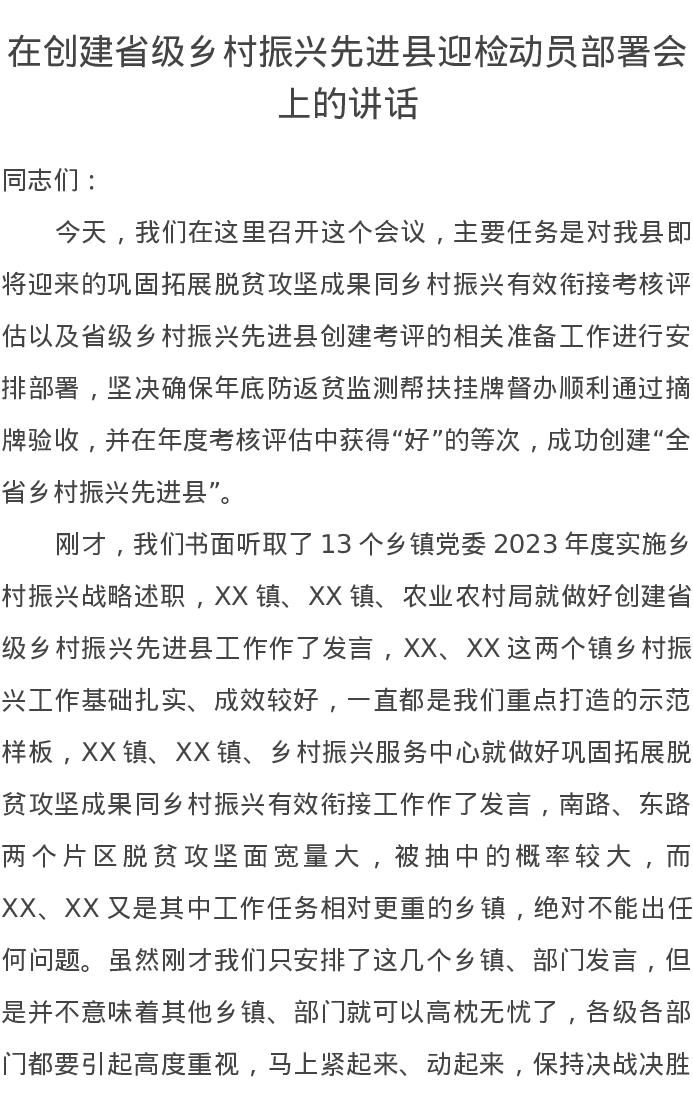 在创建省级乡村振兴先进县迎检动员部署会上的讲话

同志们：

今天，我们在这里召开这个会议，主要任务是对我县即将迎来的巩固拓展脱贫攻坚成果同乡村振兴有效衔接考核评估以及省级乡村振兴先进县创建考评的相关准备工作进行安排部署，坚决确保年底防返贫监测帮扶挂牌督办顺利通过摘牌验收，并在年度考核评估中获得“好”的等次，成功创建“全省乡村振兴先进县”。

刚才，我们书面听取了13个乡镇党委2023年度实施乡村振兴战略述职，XX镇、XX镇、农业农村局就做好创建省级乡村振兴先进县工作作了发言，XX、XX这两个镇乡村振兴工作基础扎实、成效较好，一直都是我们重点打造的示范样板，XX镇、XX镇、乡村振兴服务中心就做好巩固拓展脱贫攻坚成果同乡村振兴有效衔接工作作了发言，南路、东路两个片区脱贫攻坚面宽量大，被抽中的概率较大，而XX、XX又是其中工作任务相对更重的乡镇，绝对不能出任何问题。虽然刚才我们只安排了这几个乡镇、部门发言，但是并不意味着其他乡镇、部门就可以高枕无忧了，各级各部门都要引起高度重视，马上紧起来、动起来，保持决战决胜